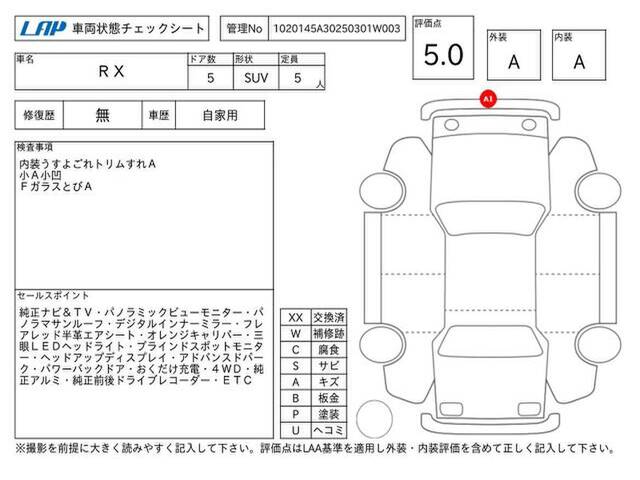 LAP 車両状態チェックシート

管理No 1020145A30250301W003

評価点 5.0

外装 A

内装 A

| 車名 | ドア数 | 形状 | 定員 |
|---|---|---|---|
| RX | 5 | SUV | 5 人 |

| 修復歴 | 無 | 車歴 | 自家用 |
|---|---|---|---|

検査事項
内装うすよごれトリムすれA
小A小凹
FガラスとびA

セールスポイント
純正ナビ&TV・パノラミックビューモニター・パノラマサンルーフ・デジタルインナーミラー・フレアレッド半革エアシート・オレンジキャリパー・三眼LEDヘッドライト・ブラインドスポットモニター・ヘッドアップディスプレイ・アドバンスドパーク・パワーバックドア・おくだけ充電・4WD・純正アルミ・純正前後ドライブレコーダー・ETC

| XX | 交換済 |
|---|---|
| W | 補修跡 |
| C | 腐食 |
| S | サビ |
| A | キズ |
| B | 板金 |
| P | 塗装 |
| U | ヘコミ |

A1

※撮影を前提に大きく読みやすく記入して下さい。評価点はLAA基準を適用し外装・内装評価を含めて正しく記入して下さい。